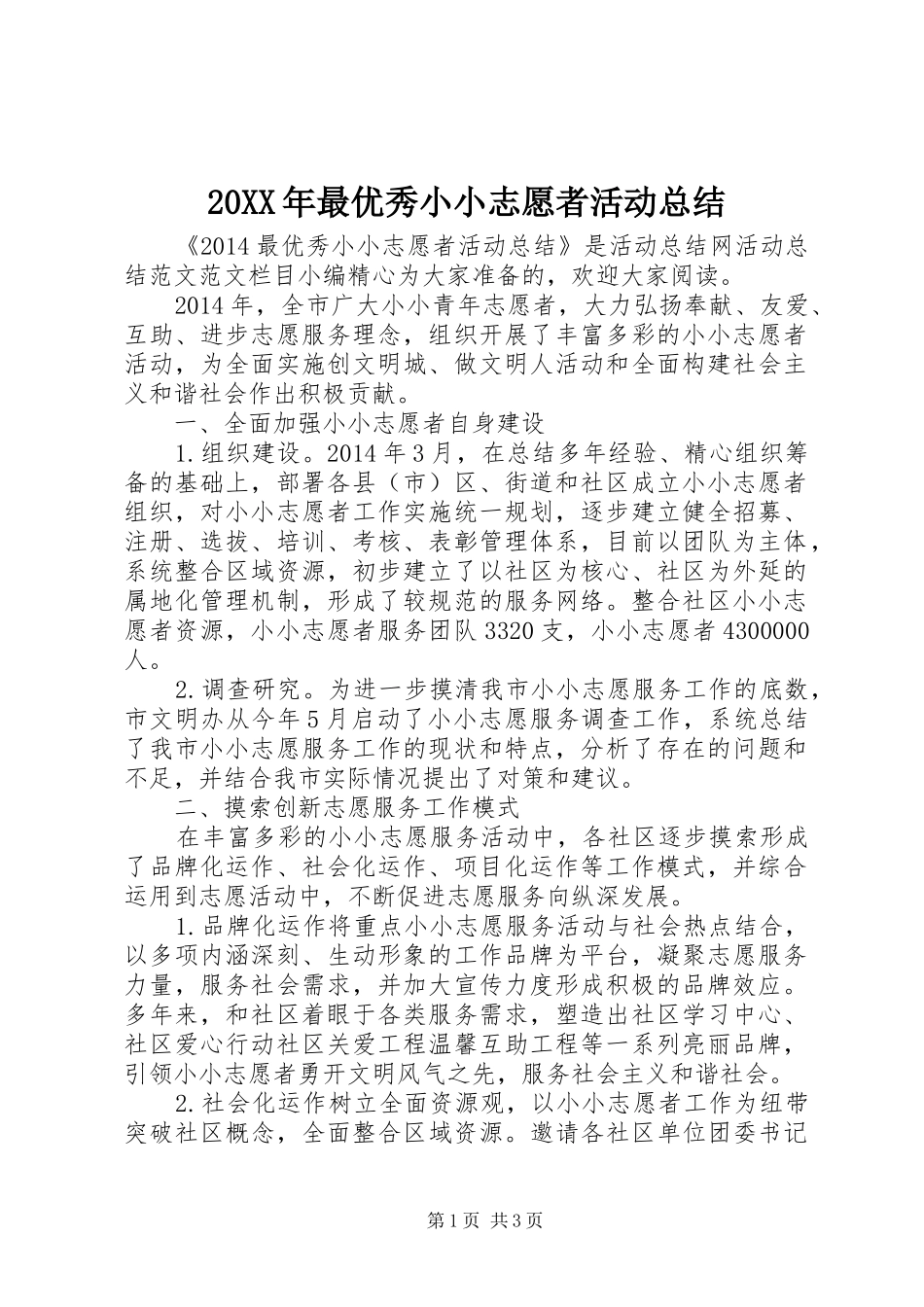 20XX年最优秀小小志愿者活动总结

《2014最优秀小小志愿者活动总结》是活动总结网活动总结范文范文栏目小编精心为大家准备的，欢迎大家阅读。

2014年，全市广大小小青年志愿者，大力弘扬奉献、友爱、互助、进步志愿服务理念，组织开展了丰富多彩的小小志愿者活动，为全面实施创文明城、做文明人活动和全面构建社会主义和谐社会作出积极贡献。

一、全面加强小小志愿者自身建设

1.组织建设。2014年3月，在总结多年经验、精心组织筹备的基础上，部署各县（市）区、街道和社区成立小小志愿者组织，对小小志愿者工作实施统一规划，逐步建立健全招募、注册、选拔、培训、考核、表彰管理体系，目前以团队为主体，系统整合区域资源，初步建立了以社区为核心、社区为外延的属地化管理机制，形成了较规范的服务网络。整合社区小小志愿者资源，小小志愿者服务团队3320支，小小志愿者4300000人。

2.调查研究。为进一步摸清我市小小志愿服务工作的底数，市文明办从今年5月启动了小小志愿服务调查工作，系统总结了我市小小志愿服务工作的现状和特点，分析了存在的问题和不足，并结合我市实际情况提出了对策和建议。

二、摸索创新志愿服务工作模式

在丰富多彩的小小志愿服务活动中，各社区逐步摸索形成了品牌化运作、社会化运作、项目化运作等工作模式，并综合运用到志愿活动中，不断促进志愿服务向纵深发展。

1.品牌化运作将重点小小志愿服务活动与社会热点结合，以多项内涵深刻、生动形象的工作品牌为平台，凝聚志愿服务力量，服务社会需求，并加大宣传力度形成积极的品牌效应。多年来，和社区着眼于各类服务需求，塑造出社区学习中心、社区爱心行动社区关爱工程温馨互助工程等一系列亮丽品牌，引领小小志愿者勇开文明风气之先，服务社会主义和谐社会。

2.社会化运作树立全面资源观，以小小志愿者工作为纽带突破社区概念，全面整合区域资源。邀请各社区单位团委书记

第1页 共3页